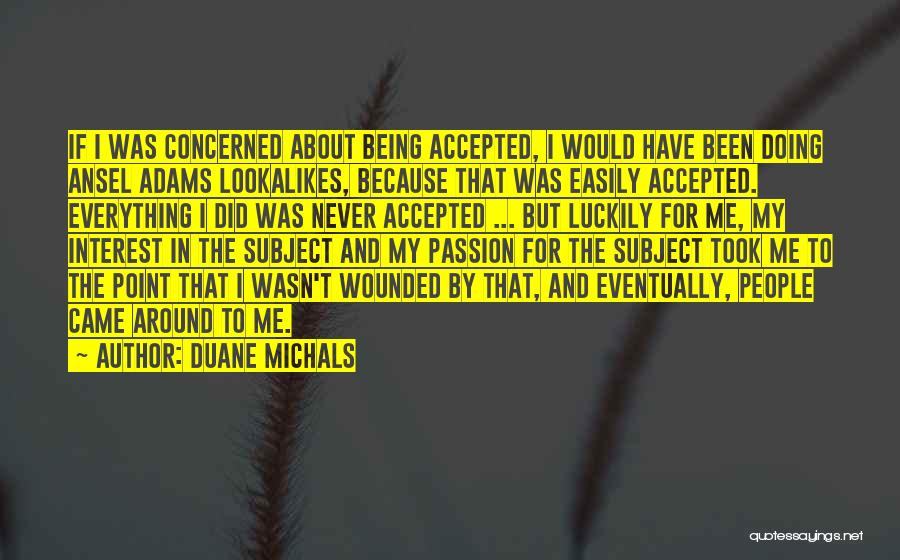 IF I WAS CONCERNED ABOUT BEING ACCEPTED, I WOULD HAVE BEEN DOING ANSEL ADAMS LOOKALIKES, BECAUSE THAT WAS EASILY ACCEPTED. EVERYTHING I DID WAS NEVER ACCEPTED ... BUT LUCKILY FOR ME, MY INTEREST IN THE SUBJECT AND MY PASSION FOR THE SUBJECT TOOK ME TO THE POINT THAT I WASN'T WOUNDED BY THAT, AND EVENTUALLY, PEOPLE CAME AROUND TO ME.

~ AUTHOR: DUANE MICHALS

quotessayings.net